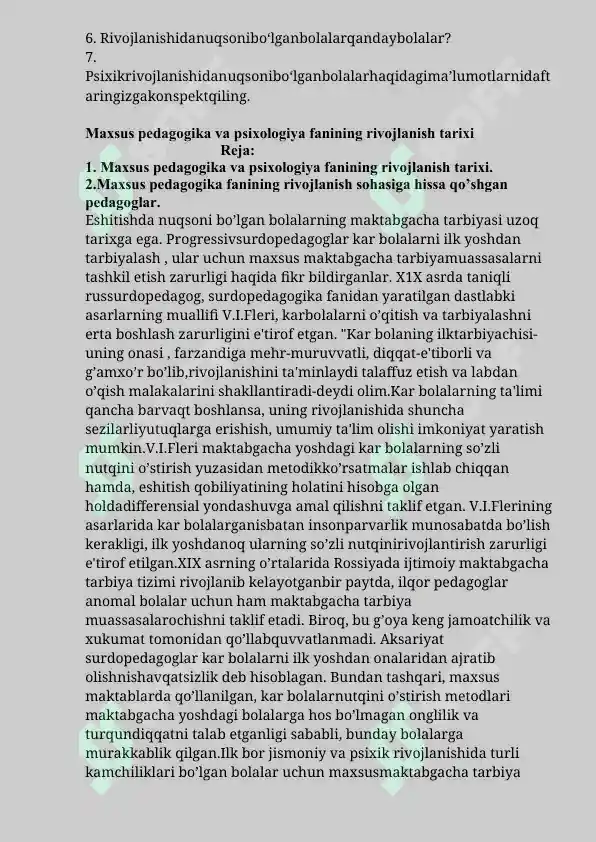 6. Rivojlanishidanuqsonibo'lganbolalarqandaybolalar?
7.
Psixikrivojlanishidanuqsonibo'lganbolalarhaqidagima'lumotlarnidaftaringizgakonspektqiling.

Maxsus pedagogika va psixologiya fanining rivojlanish tarixi
Reja:
1. Maxsus pedagogika va psixologiya fanining rivojlanish tarixi.
2.Maxsus pedagogika fanining rivojlanish sohasiga hissa qo'shgan pedagoglar.

Eshitishda nuqsoni bo'lgan bolalarning maktabgacha tarbiyasi uzoq tarixga ega. Progressivsurdopedagoglar kar bolalarni ilk yoshdan tarbiyalash , ular uchun maxsus maktabgacha tarbiyamuassasalarni tashkil etish zarurligi haqida fikr bildirganlar. X1X asrda taniqli russurdopedagog, surdopedagogika fanidan yaratilgan dastlabki asarlarning muallifi V.I.Fleri, karbolalarni o'qitish va tarbiyalashni erta boshlash zarurligini e'tirof etgan. "Kar bolaning ilktarbiyachisi-uning onasi , farzandiga mehr-muruvvatli, diqqat-e'tiborli va g'amxo'r bo'lib,rivojlanishini ta'minlaydi talaffuz etish va labdan o'qish malakalarini shakllantiradi-deydi olim.Kar bolalarning ta'limi qancha barvaqt boshlansa, uning rivojlanishida shuncha sezilarliyutuqlarga erishish, umumiy ta'lim olishi imkoniyat yaratish mumkin.V.I.Fleri maktabgacha yoshdagi kar bolalarning so'zli nutqini o'stirish yuzasidan metodikko'rsatmalar ishlab chiqqan hamda, eshitish qobiliyatining holatini hisobga olgan holdadifferensial yondashuvga amal qilishni taklif etgan. V.I.Flerining asarlarida kar bolalarganisbatan insonparvarlik munosabatda bo'lish kerakligi, ilk yoshdanoq ularning so'zli nutqinirivojlantirish zarurligi e'tirof etilgan.XIX asrning o'rtalarida Rossiyada ijtimoiy maktabgacha tarbiya tizimi rivojlanib kelayotganbir paytda, ilqor pedagoglar anomal bolalar uchun ham maktabgacha tarbiya muassasalarochishni taklif etadi. Biroq, bu g'oya keng jamoatchilik va xukumat tomonidan qo'llabquvvatlanmadi. Aksariyat surdopedagoglar kar bolalarni ilk yoshdan onalaridan ajratib olishnishavqatsizlik deb hisoblagan. Bundan tashqari, maxsus maktablarda qo'llanilgan, kar bolalarnutqini o'stirish metodlari maktabgacha yoshdagi bolalarga hos bo'lmagan onglilik va turqundiqqatni talab etganligi sababli, bunday bolalarga murakkablik qilgan.Ilk bor jismoniy va psixik rivojlanishida turli kamchiliklari bo'lgan bolalar uchun maxsusmaktabgacha tarbiya